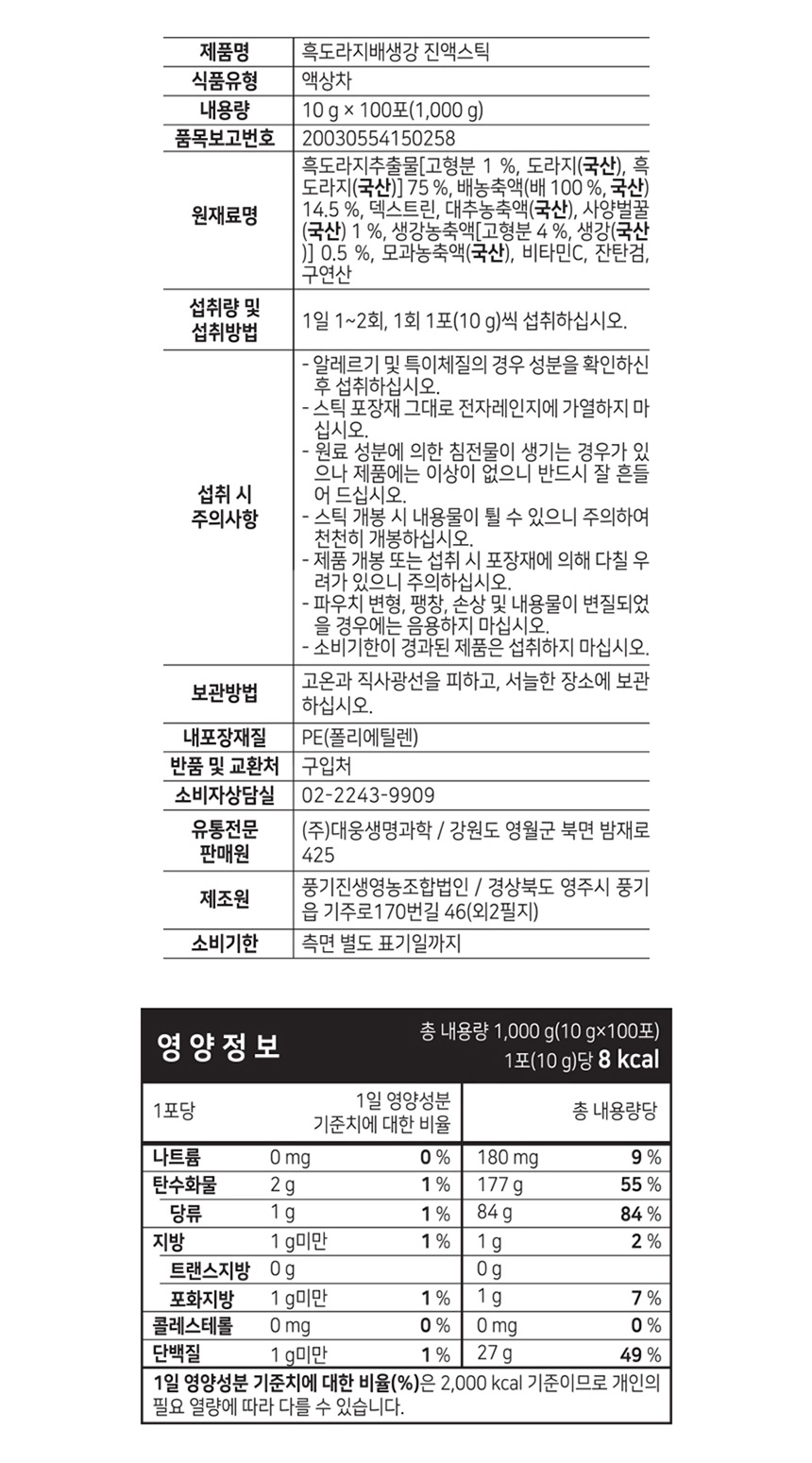 | 제품명 | 흑도라지배생강 진액스틱 |
|---|---|
| 식품유형 | 액상차 |
| 내용량 | 10 g × 100포(1,000 g) |
| 품목보고번호 | 20030554150258 |
| 원재료명 | 흑도라지추출물[고형분 1 %, 도라지(국산), 흑도라지(국산)] 75 %, 배농축액(배 100 %, 국산) 14.5 %, 덱스트린, 대추농축액(국산), 사양벌꿀(국산) 1 %, 생강농축액[고형분 4 %, 생강(국산)] 0.5 %, 모과농축액(국산), 비타민C, 잔탄검, 구연산 |
| 섭취량 및 섭취방법 | 1일 1~2회, 1회 1포(10 g)씩 섭취하십시오. |
| 섭취 시 주의사항 | - 알레르기 및 특이체질의 경우 성분을 확인하신 후 섭취하십시오. - 스틱 포장재 그대로 전자레인지에 가열하지 마십시오. - 원료 성분에 의한 침전물이 생기는 경우가 있으나 제품에는 이상이 없으니 반드시 잘 흔들어 드십시오. - 스틱 개봉 시 내용물이 튈 수 있으니 주의하여 천천히 개봉하십시오. - 제품 개봉 또는 섭취 시 포장재에 의해 다칠 우려가 있으니 주의하십시오. - 파우치 변형, 팽창, 손상 및 내용물이 변질되었을 경우에는 음용하지 마십시오. - 소비기한이 경과된 제품은 섭취하지 마십시오. |
| 보관방법 | 고온과 직사광선을 피하고, 서늘한 장소에 보관하십시오. |
| 내포장재질 | PE(폴리에틸렌) |
| 반품 및 교환처 | 구입처 |
| 소비자상담실 | 02-2243-9909 |
| 유통전문 판매원 | (주)대웅생명과학 / 강원도 영월군 북면 밤재로 425 |
| 제조원 | 풍기진생영농조합법인 / 경상북도 영주시 풍기읍 기주로170번길 46(외2필지) |
| 소비기한 | 측면 별도 표기일까지 |

영양정보
총 내용량 1,000 g(10 g×100포)
1포(10 g)당 8 kcal

| 1포당 | | 1일 영양성분 기준치에 대한 비율 | 총 내용량당 | |
|---|---|---|---|---|
| 나트륨 | 0 mg | 0 % | 180 mg | 9 % |
| 탄수화물 | 2 g | 1 % | 177 g | 55 % |
| 당류 | 1 g | 1 % | 84 g | 84 % |
| 지방 | 1 g미만 | 1 % | 1 g | 2 % |
| 트랜스지방 | 0 g | | 0 g | |
| 포화지방 | 1 g미만 | 1 % | 1 g | 7 % |
| 콜레스테롤 | 0 mg | 0 % | 0 mg | 0 % |
| 단백질 | 1 g미만 | 1 % | 27 g | 49 % |

1일 영양성분 기준치에 대한 비율(%)은 2,000 kcal 기준이므로 개인의 필요 열량에 따라 다를 수 있습니다.